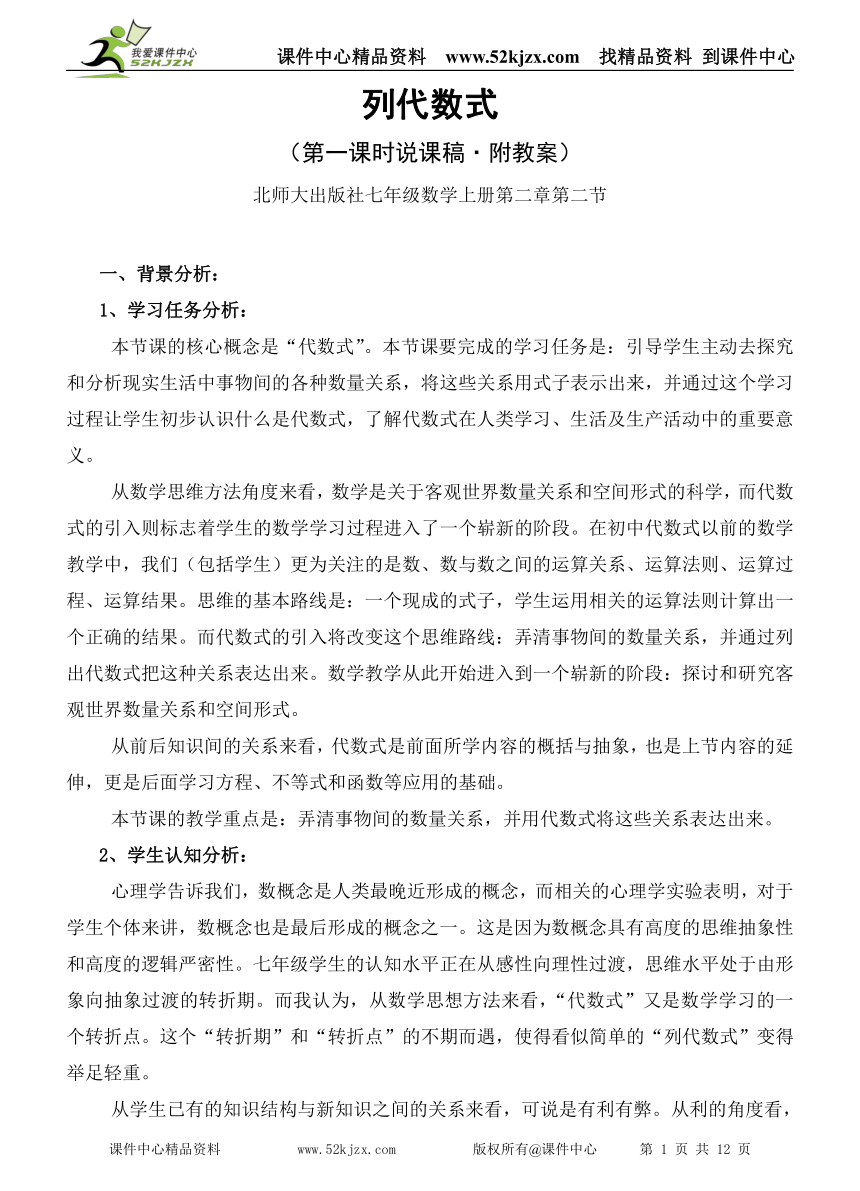 我爱课件中心 52KJZX

课件中心精品资料 www.52kjzx.com 找精品资料 到课件中心

列代数式

（第一课时说课稿·附教案）

北师大出版社七年级数学上册第二章第二节

一、背景分析：

1、学习任务分析：

本节课的核心概念是“代数式”。本节课要完成的学习任务是：引导学生主动去探究和分析现实生活中事物间的各种数量关系，将这些关系用式子表示出来，并通过这个学习过程让学生初步认识什么是代数式，了解代数式在人类学习、生活及生产活动中的重要意义。

从数学思维方法角度来看，数学是关于客观世界数量关系和空间形式的科学，而代数式的引入则标志着学生的数学学习过程进入了一个崭新的阶段。在初中代数式以前的数学教学中，我们（包括学生）更为关注的是数、数与数之间的运算关系、运算法则、运算过程、运算结果。思维的基本路线是：一个现成的式子，学生运用相关的运算法则计算出一个正确的结果。而代数式的引入将改变这个思维路线：弄清事物间的数量关系，并通过列出代数式把这种关系表达出来。数学教学从此开始进入到一个崭新的阶段：探讨和研究客观世界数量关系和空间形式。

从前后知识间的关系来看，代数式是前面所学内容的概括与抽象，也是上节内容的延伸，更是后面学习方程、不等式和函数等应用的基础。

本节课的教学重点是：弄清事物间的数量关系，并用代数式将这些关系表达出来。

2、学生认知分析：

心理学告诉我们，数概念是人类最晚近形成的概念，而相关的心理学实验表明，对于学生个体来讲，数概念也是最后形成的概念之一。这是因为数概念具有高度的思维抽象性和高度的逻辑严密性。七年级学生的认知水平正在从感性向理性过渡，思维水平处于由形象向抽象过渡的转折期。而我认为，从数学思想方法来看，“代数式”又是数学学习的一个转折点。这个“转折期”和“转折点”的不期而遇，使得看似简单的“列代数式”变得举足轻重。

从学生已有的知识结构与新知识之间的关系来看，可说是有利有弊。从利的角度看，

课件中心精品资料 www.52kjzx.com 版权所有@课件中心 第 1 页 共 12 页